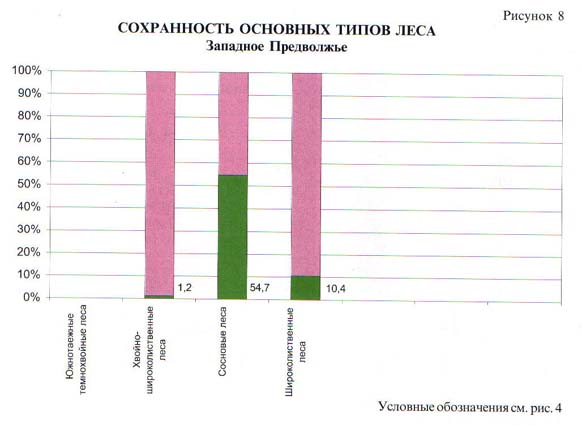 Рисунок 8

СОХРАННОСТЬ ОСНОВНЫХ ТИПОВ ЛЕСА
Западное Предволжье

100%
90%
80%
70%
60%
50%
40%
30%
20%
10%
0%

1,2
54,7
10,4

Южнотаежные темнохвойные леса
Хвойно-широколиственные леса
Сосновые леса
Широколиственные леса

Условные обозначения см. рис. 4